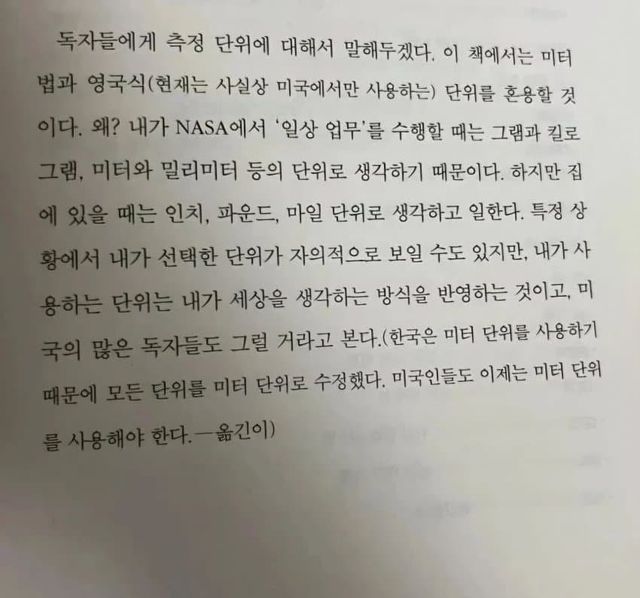 독자들에게 측정 단위에 대해서 말해두겠다. 이 책에서는 미터법과 영국식(현재는 사실상 미국에서만 사용하는) 단위를 혼용할 것이다. 왜? 내가 NASA에서 '일상 업무'를 수행할 때는 그램과 킬로그램, 미터와 밀리미터 등의 단위로 생각하기 때문이다. 하지만 집에 있을 때는 인치, 파운드, 마일 단위로 생각하고 일한다. 특정 상황에서 내가 선택한 단위가 자의적으로 보일 수도 있지만, 내가 사용하는 단위는 내가 세상을 생각하는 방식을 반영하는 것이고, 미국의 많은 독자들도 그럴 거라고 본다.(한국은 미터 단위를 사용하기 때문에 모든 단위를 미터 단위로 수정했다. 미국인들도 이제는 미터 단위를 사용해야 한다.—옮긴이)